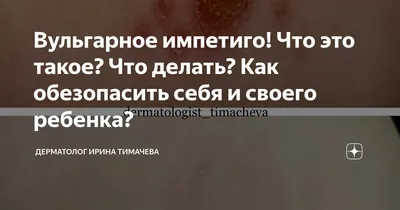 Вульгарное импетиго! Что это такое? Что делать? Как обезопасить себя и своего ребенка?

dermatologist_timacheva

ДЕРМАТОЛОГ ИРИНА ТИМАЧЕВА